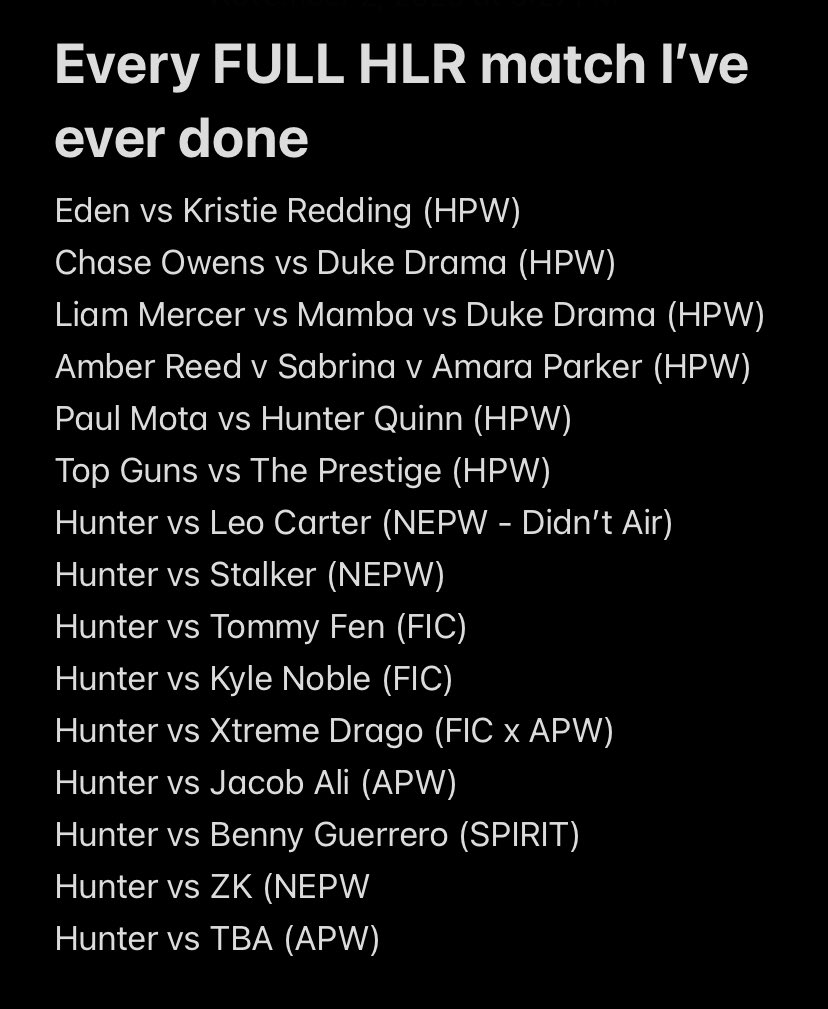 Every FULL HLR match I've ever done

Eden vs Kristie Redding (HPW)
Chase Owens vs Duke Drama (HPW)
Liam Mercer vs Mamba vs Duke Drama (HPW)
Amber Reed v Sabrina v Amara Parker (HPW)
Paul Mota vs Hunter Quinn (HPW)
Top Guns vs The Prestige (HPW)
Hunter vs Leo Carter (NEPW - Didn't Air)
Hunter vs Stalker (NEPW)
Hunter vs Tommy Fen (FIC)
Hunter vs Kyle Noble (FIC)
Hunter vs Xtreme Drago (FIC x APW)
Hunter vs Jacob Ali (APW)
Hunter vs Benny Guerrero (SPIRIT)
Hunter vs ZK (NEPW
Hunter vs TBA (APW)